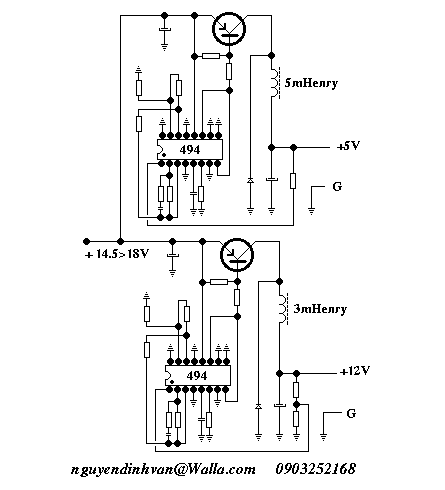 5mHenry

494

+5V

G

+ 14.5>18V

3mHenry

494

+12V

G

nguyendinhvan@Walla.com 0903252168